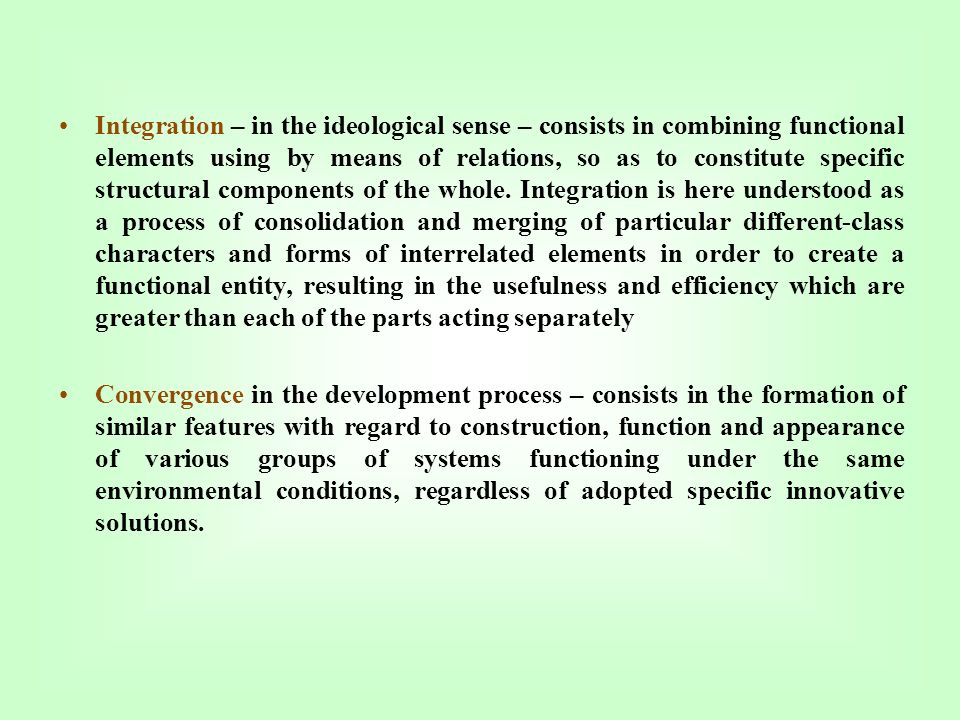 • Integration – in the ideological sense – consists in combining functional elements using by means of relations, so as to constitute specific structural components of the whole. Integration is here understood as a process of consolidation and merging of particular different-class characters and forms of interrelated elements in order to create a functional entity, resulting in the usefulness and efficiency which are greater than each of the parts acting separately

• Convergence in the development process – consists in the formation of similar features with regard to construction, function and appearance of various groups of systems functioning under the same environmental conditions, regardless of adopted specific innovative solutions.